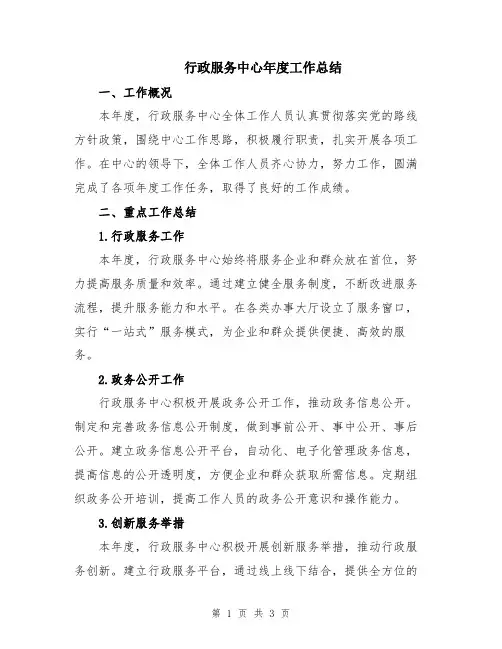 行政服务中心年度工作总结

一、工作概况

本年度，行政服务中心全体工作人员认真贯彻落实党的路线方针政策，围绕中心工作思路，积极履行职责，扎实开展各项工作。在中心的领导下，全体工作人员齐心协力，努力工作，圆满完成了各项年度工作任务，取得了良好的工作成绩。

二、重点工作总结

1.行政服务工作

本年度，行政服务中心始终将服务企业和群众放在首位，努力提高服务质量和效率。通过建立健全服务制度，不断改进服务流程，提升服务能力和水平。在各类办事大厅设立了服务窗口，实行“一站式”服务模式，为企业和群众提供便捷、高效的服务。

2.政务公开工作

行政服务中心积极开展政务公开工作，推动政务信息公开。制定和完善政务信息公开制度，做到事前公开、事中公开、事后公开。建立政务信息公开平台，自动化、电子化管理政务信息，提高信息的公开透明度，方便企业和群众获取所需信息。定期组织政务公开培训，提高工作人员的政务公开意识和操作能力。

3.创新服务举措

本年度，行政服务中心积极开展创新服务举措，推动行政服务创新。建立行政服务平台，通过线上线下结合，提供全方位的

第 1 页 共 3 页